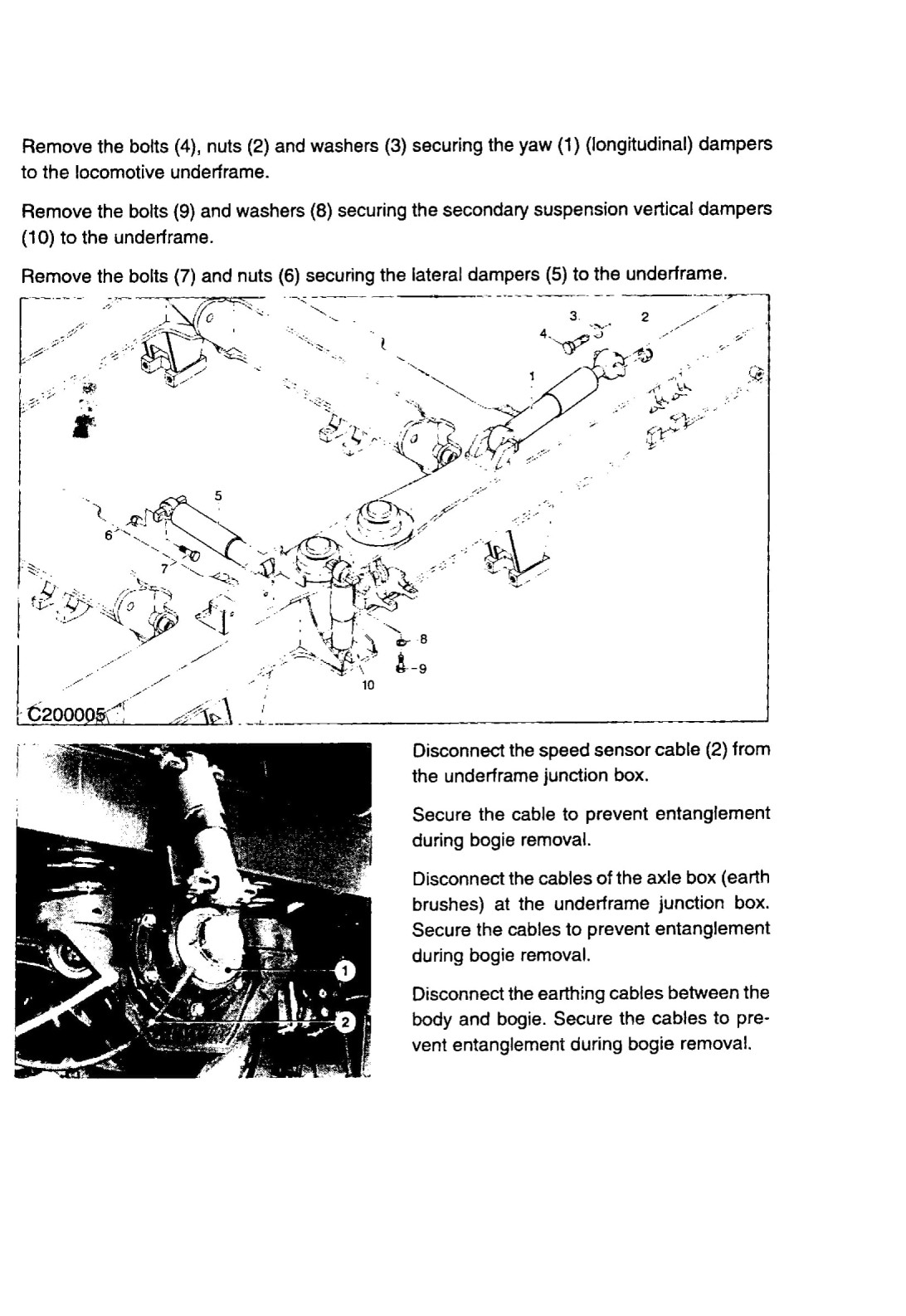 Remove the bolts (4), nuts (2) and washers (3) securing the yaw (1) (longitudinal) dampers to the locomotive underframe.

Remove the bolts (9) and washers (8) securing the secondary suspension vertical dampers (10) to the underframe.

Remove the bolts (7) and nuts (6) securing the lateral dampers (5) to the underframe.

3
2
4
1
5
6
7
8
9
10
C200005

1
2

Disconnect the speed sensor cable (2) from the underframe junction box.

Secure the cable to prevent entanglement during bogie removal.

Disconnect the cables of the axle box (earth brushes) at the underframe junction box. Secure the cables to prevent entanglement during bogie removal.

Disconnect the earthing cables between the body and bogie. Secure the cables to prevent entanglement during bogie removal.